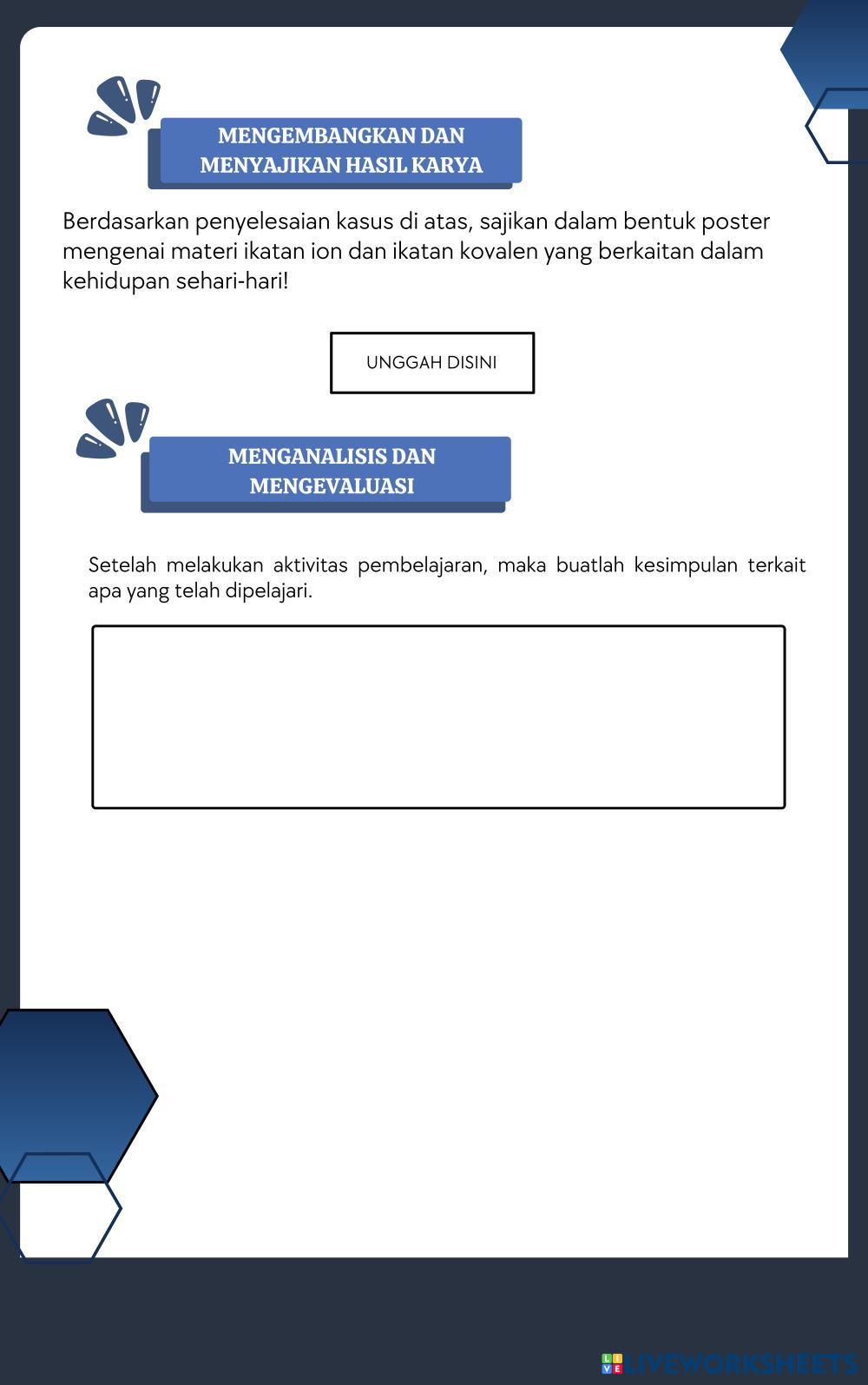 MENGEMBANGKAN DAN MENYAJIKAN HASIL KARYA

Berdasarkan penyelesaian kasus di atas, sajikan dalam bentuk poster mengenai materi ikatan ion dan ikatan kovalen yang berkaitan dalam kehidupan sehari-hari!

UNGGAH DISINI

MENGANALISIS DAN MENGEVALUASI

Setelah melakukan aktivitas pembelajaran, maka buatlah kesimpulan terkait apa yang telah dipelajari.

LIVEWORKSHEETS